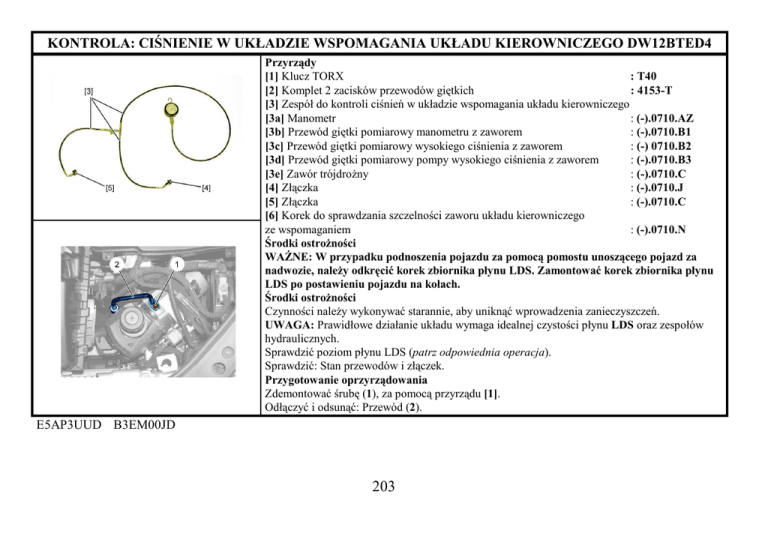 KONTROLA: CIŚNIENIE W UKŁADZIE WSPOMAGANIA UKŁADU KIEROWNICZEGO DW12BTED4

[3]

[5]

[4]

2

1

Przyrządy
[1] Klucz TORX : T40
[2] Komplet 2 zacisków przewodów giętkich : 4153-T
[3] Zespół do kontroli ciśnień w układzie wspomagania układu kierowniczego
[3a] Manometr : (-).0710.AZ
[3b] Przewód giętki pomiarowy manometru z zaworem : (-).0710.B1
[3c] Przewód giętki pomiarowy wysokiego ciśnienia z zaworem : (-) 0710.B2
[3d] Przewód giętki pomiarowy pompy wysokiego ciśnienia z zaworem : (-).0710.B3
[3e] Zawór trójdrożny : (-).0710.C
[4] Złączka : (-).0710.J
[5] Złączka : (-).0710.C
[6] Korek do sprawdzania szczelności zaworu układu kierowniczego ze wspomaganiem : (-).0710.N

Środki ostrożności
WAŻNE: W przypadku podnoszenia pojazdu za pomocą pomostu unoszącego pojazd za nadwozie, należy odkręcić korek zbiornika płynu LDS. Zamontować korek zbiornika płynu LDS po postawieniu pojazdu na kołach.

Środki ostrożności
Czynności należy wykonywać starannie, aby uniknąć wprowadzenia zanieczyszczeń.
UWAGA: Prawidłowe działanie układu wymaga idealnej czystości płynu LDS oraz zespołów hydraulicznych.
Sprawdzić poziom płynu LDS (patrz odpowiednia operacja).
Sprawdzić: Stan przewodów i złączek.

Przygotowanie oprzyrządowania
Zdemontować śrubę (1), za pomocą przyrządu [1].
Odłączyć i odsunąć: Przewód (2).

E5AP3UUD B3EM00JD

203